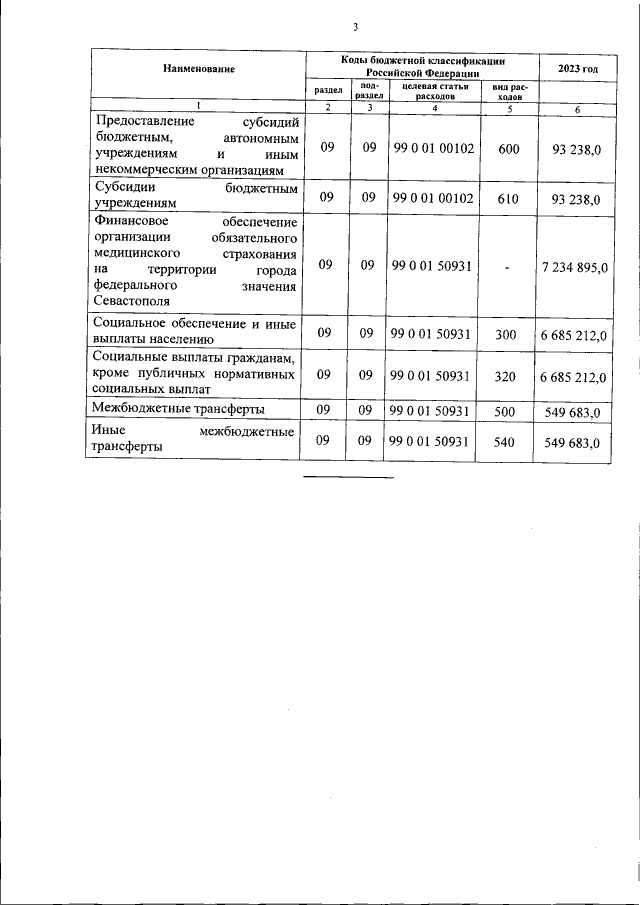 3

| Наименование | Коды бюджетной классификации Российской Федерации | | | | 2023 год |
|---|---|---|---|---|---|
| | раздел | подраздел | целевая статья расходов | вид расходов | |
| 1 | 2 | 3 | 4 | 5 | 6 |
| Предоставление субсидий бюджетным, автономным учреждениям и иным некоммерческим организациям | 09 | 09 | 99 0 01 00102 | 600 | 93 238,0 |
| Субсидии бюджетным учреждениям | 09 | 09 | 99 0 01 00102 | 610 | 93 238,0 |
| Финансовое обеспечение организации обязательного медицинского страхования на территории города федерального значения Севастополя | 09 | 09 | 99 0 01 50931 | - | 7 234 895,0 |
| Социальное обеспечение и иные выплаты населению | 09 | 09 | 99 0 01 50931 | 300 | 6 685 212,0 |
| Социальные выплаты гражданам, кроме публичных нормативных социальных выплат | 09 | 09 | 99 0 01 50931 | 320 | 6 685 212,0 |
| Межбюджетные трансферты | 09 | 09 | 99 0 01 50931 | 500 | 549 683,0 |
| Иные межбюджетные трансферты | 09 | 09 | 99 0 01 50931 | 540 | 549 683,0 |